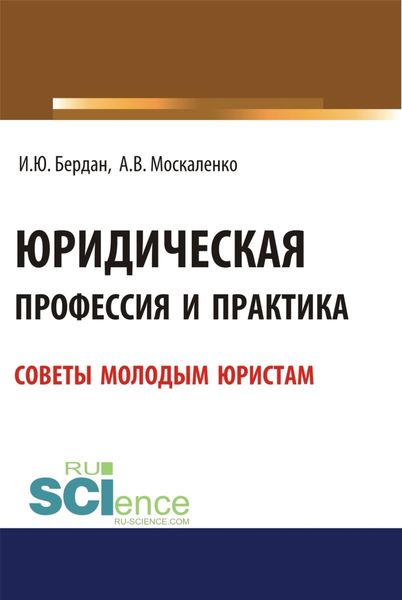 И.Ю. Бердан, А.В. Москаленко

ЮРИДИЧЕСКАЯ ПРОФЕССИЯ И ПРАКТИКА

СОВЕТЫ МОЛОДЫМ ЮРИСТАМ

RU SCIence
RU-SCIENCE.COM